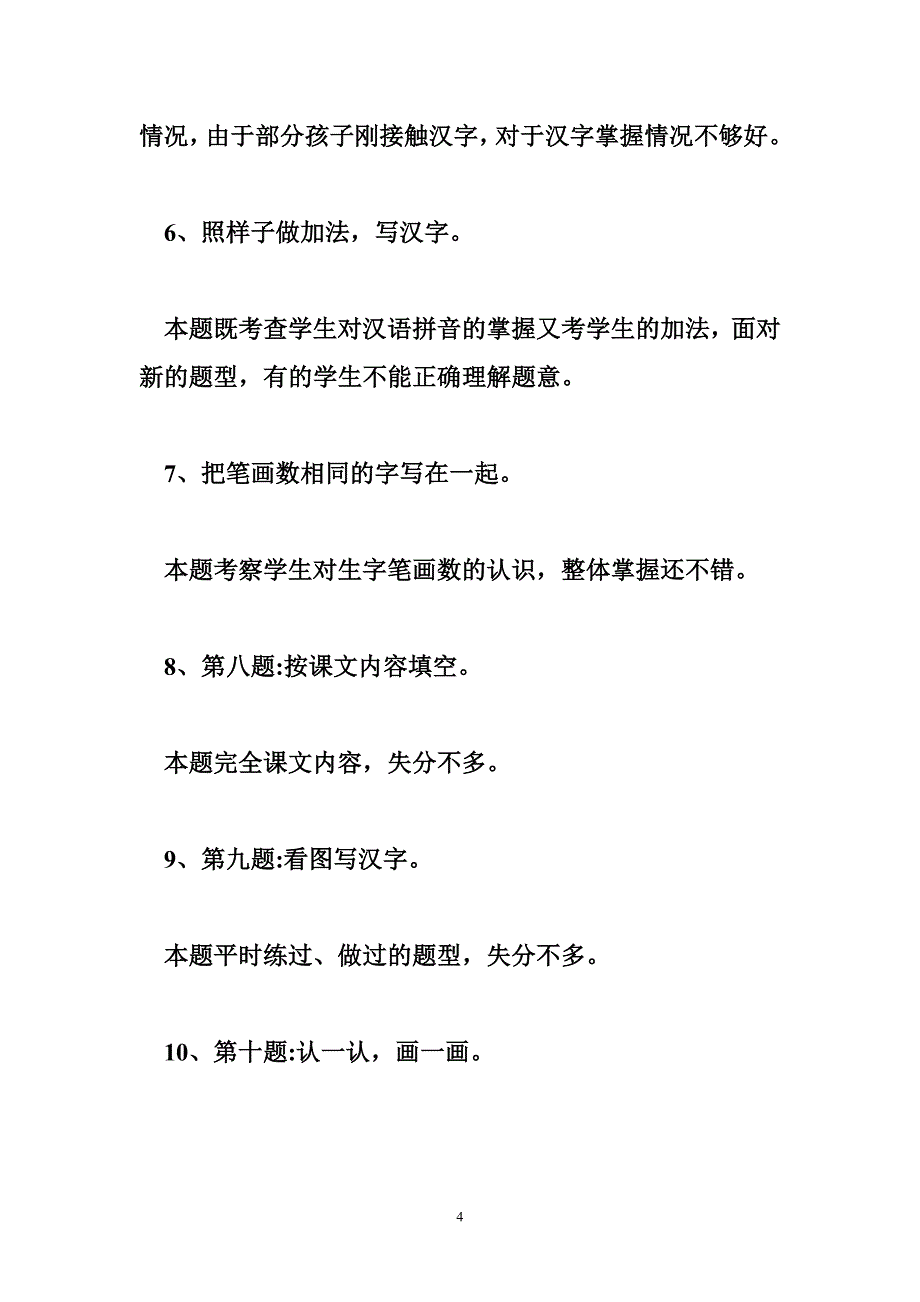 情况，由于部分孩子刚接触汉字，对于汉字掌握情况不够好。

6、照样子做加法，写汉字。

本题既考查学生对汉语拼音的掌握又考学生的加法，面对新的题型，有的学生不能正确理解题意。

7、把笔画数相同的字写在一起。

本题考察学生对生字笔画数的认识，整体掌握还不错。

8、第八题:按课文内容填空。

本题完全课文内容，失分不多。

9、第九题:看图写汉字。

本题平时练过、做过的题型，失分不多。

10、第十题:认一认，画一画。

4